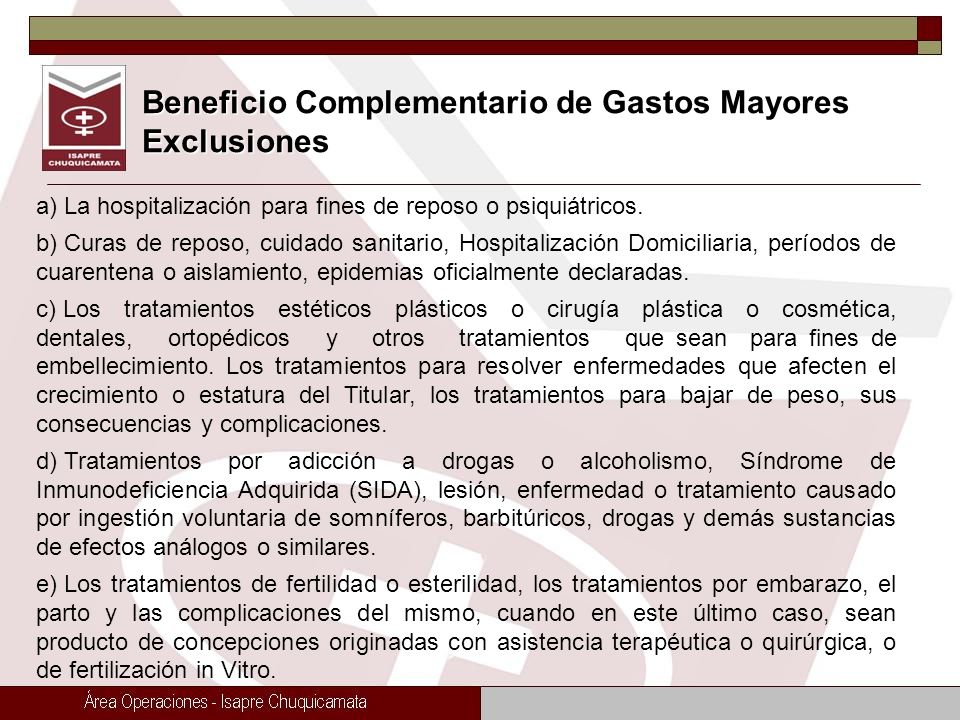 ISAPRE CHUQUICAMATA

Beneficio Complementario de Gastos Mayores
Exclusiones

a) La hospitalización para fines de reposo o psiquiátricos.

b) Curas de reposo, cuidado sanitario, Hospitalización Domiciliaria, períodos de cuarentena o aislamiento, epidemias oficialmente declaradas.

c) Los tratamientos estéticos plásticos o cirugía plástica o cosmética, dentales, ortopédicos y otros tratamientos que sean para fines de embellecimiento. Los tratamientos para resolver enfermedades que afecten el crecimiento o estatura del Titular, los tratamientos para bajar de peso, sus consecuencias y complicaciones.

d) Tratamientos por adicción a drogas o alcoholismo, Síndrome de Inmunodeficiencia Adquirida (SIDA), lesión, enfermedad o tratamiento causado por ingestión voluntaria de somníferos, barbitúricos, drogas y demás sustancias de efectos análogos o similares.

e) Los tratamientos de fertilidad o esterilidad, los tratamientos por embarazo, el parto y las complicaciones del mismo, cuando en este último caso, sean producto de concepciones originadas con asistencia terapéutica o quirúrgica, o de fertilización in Vitro.

Área Operaciones - Isapre Chuquicamata